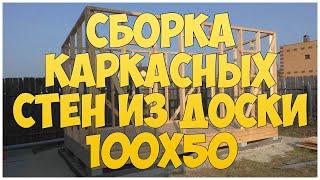 СБОРКА КАРКАСНЫХ СТЕН ИЗ ДОСКИ 100Х50